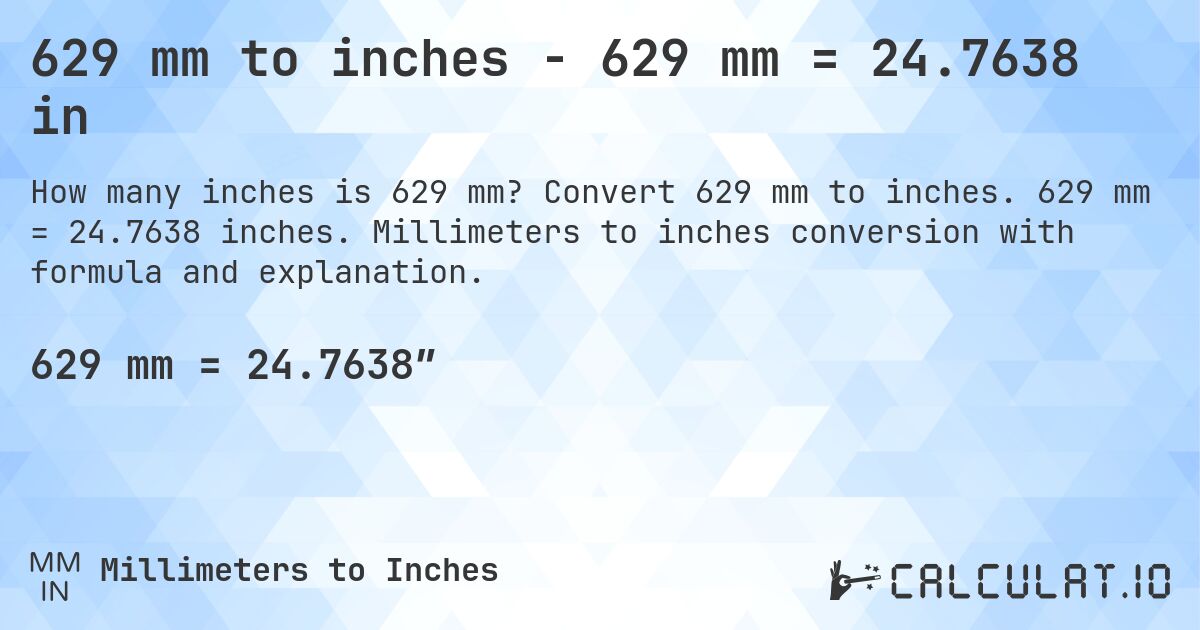 629 mm to inches - 629 mm = 24.7638 in

How many inches is 629 mm? Convert 629 mm to inches. 629 mm = 24.7638 inches. Millimeters to inches conversion with formula and explanation.

629 mm = 24.7638″

MM
IN
Millimeters to Inches

CALCULAT.IO